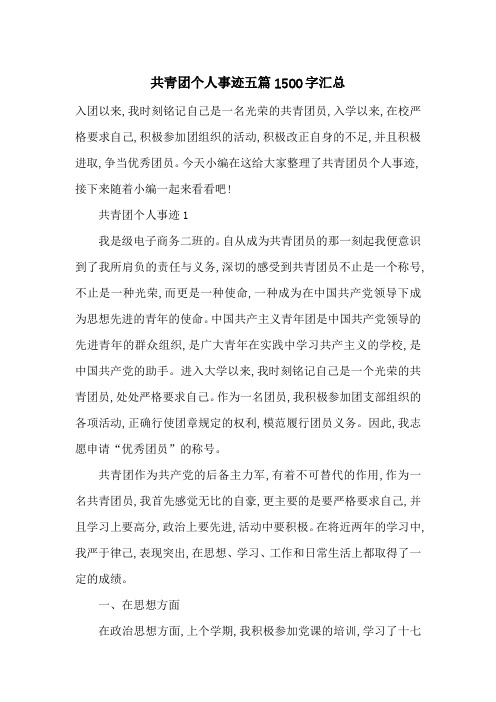 共青团个人事迹五篇1500字汇总

入团以来，我时刻铭记自己是一名光荣的共青团员，入学以来，在校严格要求自己，积极参加团组织的活动，积极改正自身的不足，并且积极进取，争当优秀团员。今天小编在这给大家整理了共青团员个人事迹，接下来随着小编一起来看看吧！

共青团个人事迹1

我是级电子商务二班的。自从成为共青团员的那一刻起我便意识到了我所肩负的责任与义务，深切的感受到共青团员不止是一个称号，不止是一种光荣，而更是一种使命，一种成为在中国共产党领导下成为思想先进的青年的使命。中国共产主义青年团是中国共产党领导的先进青年的群众组织，是广大青年在实践中学习共产主义的学校，是中国共产党的助手。进入大学以来，我时刻铭记自己是一个光荣的共青团员，处处严格要求自己。作为一名团员，我积极参加团支部组织的各项活动，正确行使团章规定的权利，模范履行团员义务。因此，我志愿申请“优秀团员”的称号。

共青团作为共产党的后备主力军，有着不可替代的作用，作为一名共青团员，我首先感觉无比的自豪，更主要的是要严格要求自己，并且学习上要高分，政治上要先进，活动中要积极。在将近两年的学习中，我严于律己，表现突出，在思想、学习、工作和日常生活上都取得了一定的成绩。

一、在思想方面

在政治思想方面，上个学期，我积极参加党课的培训，学习了十七